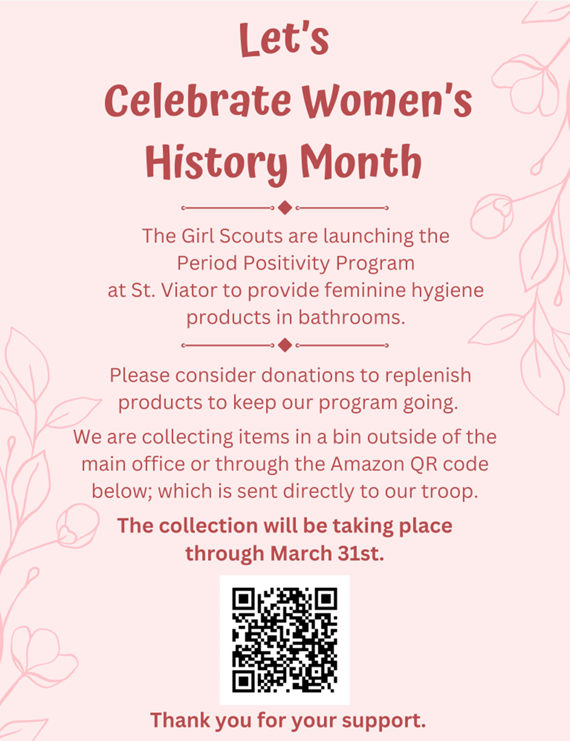 Let's Celebrate Women's History Month

The Girl Scouts are launching the Period Positivity Program at St. Viator to provide feminine hygiene products in bathrooms.

Please consider donations to replenish products to keep our program going.

We are collecting items in a bin outside of the main office or through the Amazon QR code below; which is sent directly to our troop.

The collection will be taking place through March 31st.

Thank you for your support.